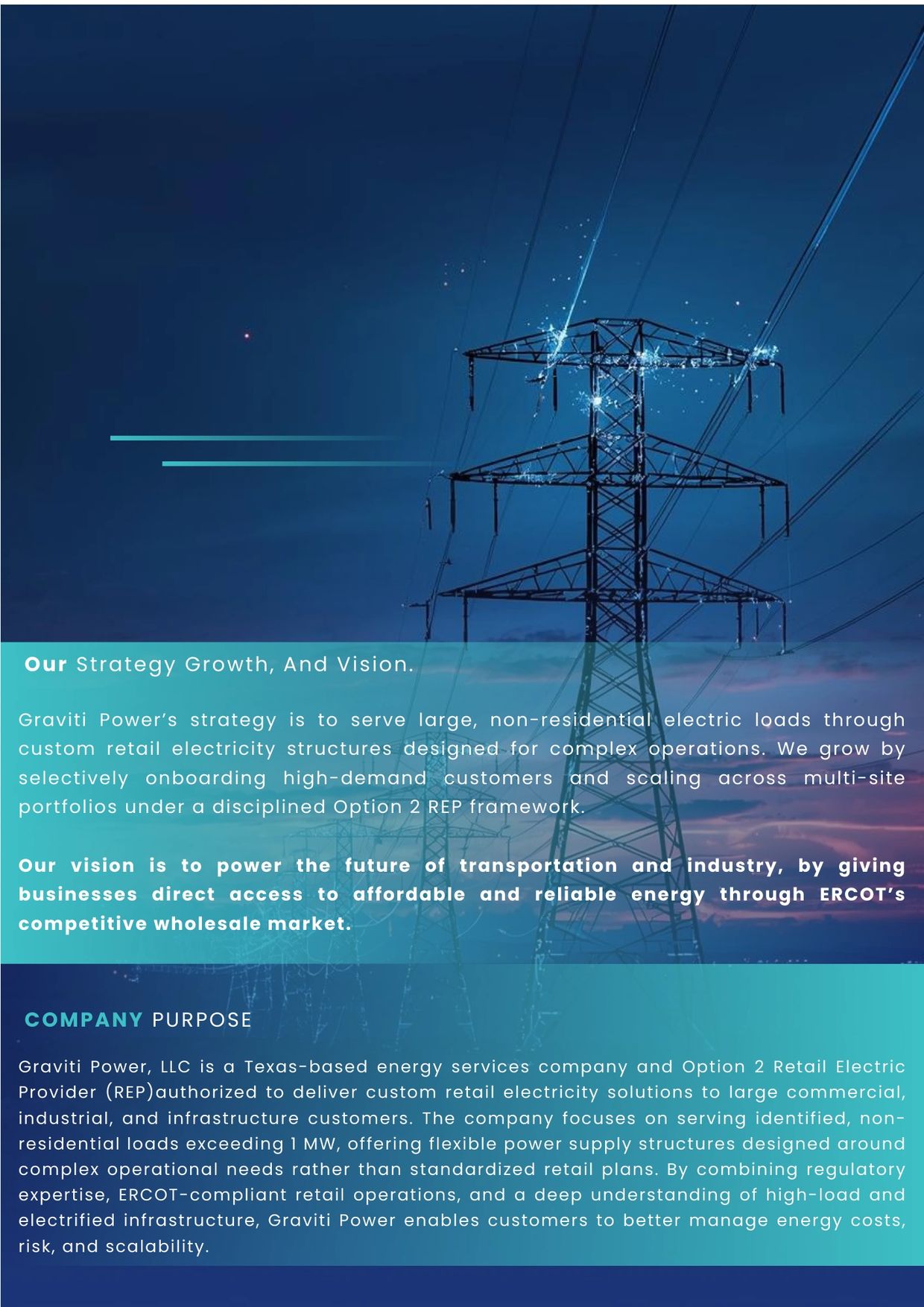 Our Strategy Growth, And Vision.

Graviti Power's strategy is to serve large, non-residential electric loads through custom retail electricity structures designed for complex operations. We grow by selectively onboarding high-demand customers and scaling across multi-site portfolios under a disciplined Option 2 REP framework.

Our vision is to power the future of transportation and industry, by giving businesses direct access to affordable and reliable energy through ERCOT's competitive wholesale market.

COMPANY PURPOSE

Graviti Power, LLC is a Texas-based energy services company and Option 2 Retail Electric Provider (REP)authorized to deliver custom retail electricity solutions to large commercial, industrial, and infrastructure customers. The company focuses on serving identified, non-residential loads exceeding 1 MW, offering flexible power supply structures designed around complex operational needs rather than standardized retail plans. By combining regulatory expertise, ERCOT-compliant retail operations, and a deep understanding of high-load and electrified infrastructure, Graviti Power enables customers to better manage energy costs, risk, and scalability.